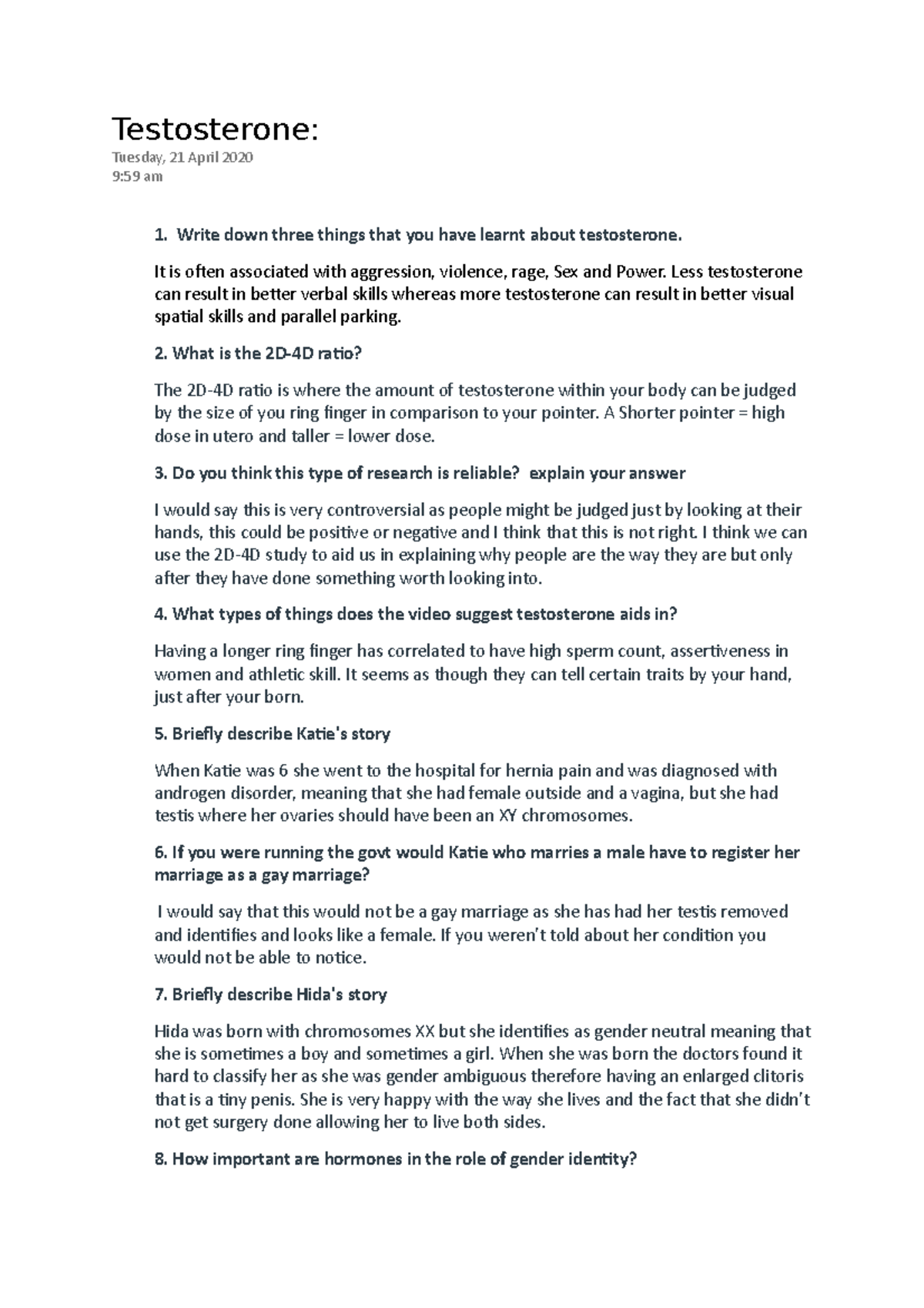 Testosterone:

Tuesday, 21 April 2020
9:59 am

1. Write down three things that you have learnt about testosterone.

It is often associated with aggression, violence, rage, Sex and Power. Less testosterone can result in better verbal skills whereas more testosterone can result in better visual spatial skills and parallel parking.

2. What is the 2D-4D ratio?

The 2D-4D ratio is where the amount of testosterone within your body can be judged by the size of you ring finger in comparison to your pointer. A Shorter pointer = high dose in utero and taller = lower dose.

3. Do you think this type of research is reliable? explain your answer

I would say this is very controversial as people might be judged just by looking at their hands, this could be positive or negative and I think that this is not right. I think we can use the 2D-4D study to aid us in explaining why people are the way they are but only after they have done something worth looking into.

4. What types of things does the video suggest testosterone aids in?

Having a longer ring finger has correlated to have high sperm count, assertiveness in women and athletic skill. It seems as though they can tell certain traits by your hand, just after your born.

5. Briefly describe Katie's story

When Katie was 6 she went to the hospital for hernia pain and was diagnosed with androgen disorder, meaning that she had female outside and a vagina, but she had testis where her ovaries should have been an XY chromosomes.

6. If you were running the govt would Katie who marries a male have to register her marriage as a gay marriage?

I would say that this would not be a gay marriage as she has had her testis removed and identifies and looks like a female. If you weren't told about her condition you would not be able to notice.

7. Briefly describe Hida's story

Hida was born with chromosomes XX but she identifies as gender neutral meaning that she is sometimes a boy and sometimes a girl. When she was born the doctors found it hard to classify her as she was gender ambiguous therefore having an enlarged clitoris that is a tiny penis. She is very happy with the way she lives and the fact that she didn't not get surgery done allowing her to live both sides.

8. How important are hormones in the role of gender identity?